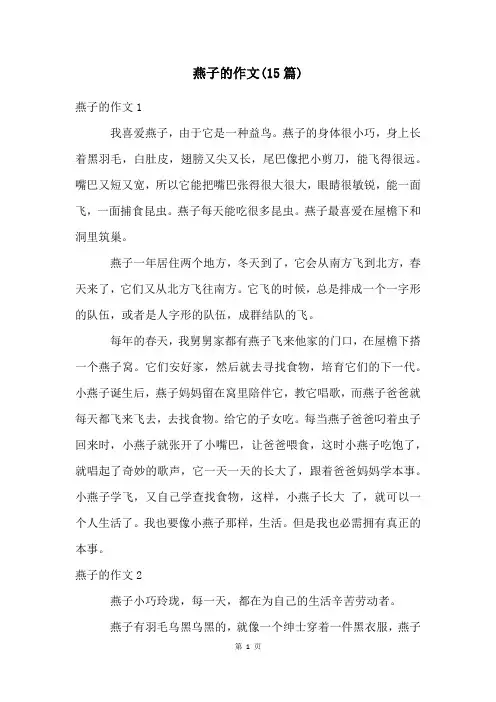 燕子的作文(15篇)

燕子的作文1

我喜爱燕子，由于它是一种益鸟。燕子的身体很小巧，身上长着黑羽毛，白肚皮，翅膀又尖又长，尾巴像把小剪刀，能飞得很远。嘴巴又短又宽，所以它能把嘴巴张得很大很大，眼睛很敏锐，能一面飞，一面捕食昆虫。燕子每天能吃很多昆虫。燕子最喜爱在屋檐下和洞里筑巢。

燕子一年居住两个地方，冬天到了，它会从南方飞到北方，春天来了，它们又从北方飞往南方。它飞的时候，总是排成一个一字形的队伍，或者是人字形的队伍，成群结队的飞。

每年的春天，我舅舅家都有燕子飞来他家的门口，在屋檐下搭一个燕子窝。它们安好家，然后就去寻找食物，培育它们的下一代。小燕子诞生后，燕子妈妈留在窝里陪伴它，教它唱歌，而燕子爸爸就每天都飞来飞去，去找食物。给它的子女吃。每当燕子爸爸叼着虫子回来时，小燕子就张开了小嘴巴，让爸爸喂食，这时小燕子吃饱了，就唱起了奇妙的歌声，它一天一天的长大了，跟着爸爸妈妈学本事。小燕子学飞，又自己学查找食物，这样，小燕子长大 了，就可以一个人生活了。我也要像小燕子那样，生活。但是我也必需拥有真正的本事。

燕子的作文2

燕子小巧玲珑，每一天，都在为自己的生活辛苦劳动者。

燕子有羽毛乌黑乌黑的，就像一个绅士穿着一件黑衣服，燕子

第 1 页